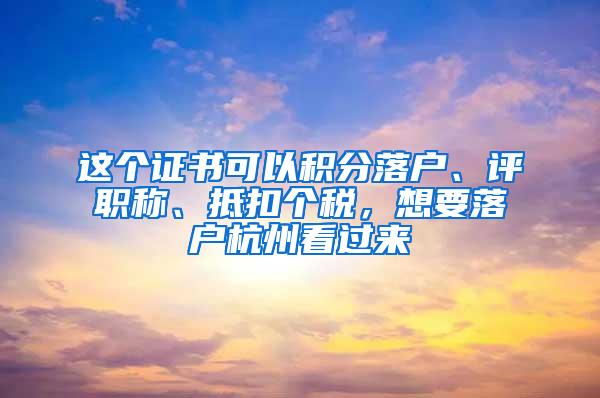 这个证书可以积分落户、评职称、抵扣个税，想要落户杭州看过来